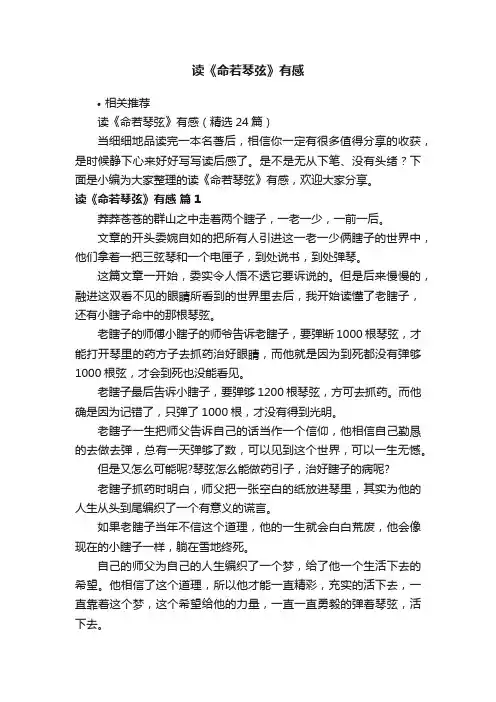 读《命若琴弦》有感

• 相关推荐

读《命若琴弦》有感（精选 24 篇）

当细细地品读完一本名著后，相信你一定有很多值得分享的收获，是时候静下心来好好写写读后感了。是不是无从下笔、没有头绪？下面是小编为大家整理的读《命若琴弦》有感，欢迎大家分享。

读《命若琴弦》有感 篇 1

莽莽苍苍的群山之中走着两个瞎子，一老一少，一前一后。

文章的开头委婉自如的把所有人引进这一老一少俩瞎子的世界中，他们拿着一把三弦琴和一个电匣子，到处说书，到处弹琴。

这篇文章一开始，委实令人悟不透它要诉说的。但是后来慢慢的，融进这双看不见的眼睛所看到的世界里去后，我开始读懂了老瞎子，还有小瞎子命中的那根琴弦。

老瞎子的师傅小瞎子的师爷告诉老瞎子，要弹断 1000 根琴弦，才能打开琴里的药方子去抓药治好眼睛，而他就是因为到死都没有弹够 1000 根弦，才会到死也没能看见。

老瞎子最后告诉小瞎子，要弹够 1200 根琴弦，方可去抓药。而他确是因为记错了，只弹了 1000 根，才没有得到光明。

老瞎子一生把师父告诉自己的话当作一个信仰，他相信自己勤恳的去做去弹，总有一天弹够了数，可以见到这个世界，可以一生无憾。

但是又怎么可能呢?琴弦怎么能做药引子，治好瞎子的病呢?

老瞎子抓药时明白，师父把一张空白的纸放进琴里，其实为他的人生从头到尾编织了一个有意义的谎言。

如果老瞎子当年不信这个道理，他的一生就会白白荒废，他会像现在的小瞎子一样，躺在雪地终死。

自己的师父为自己的人生编织了一个梦，给了他一个生活下去的希望。他相信了这个道理，所以他才能一直精彩，充实的活下去，一直靠着这个梦，这个希望给他的力量，一直一直勇毅的弹着琴弦，活下去。